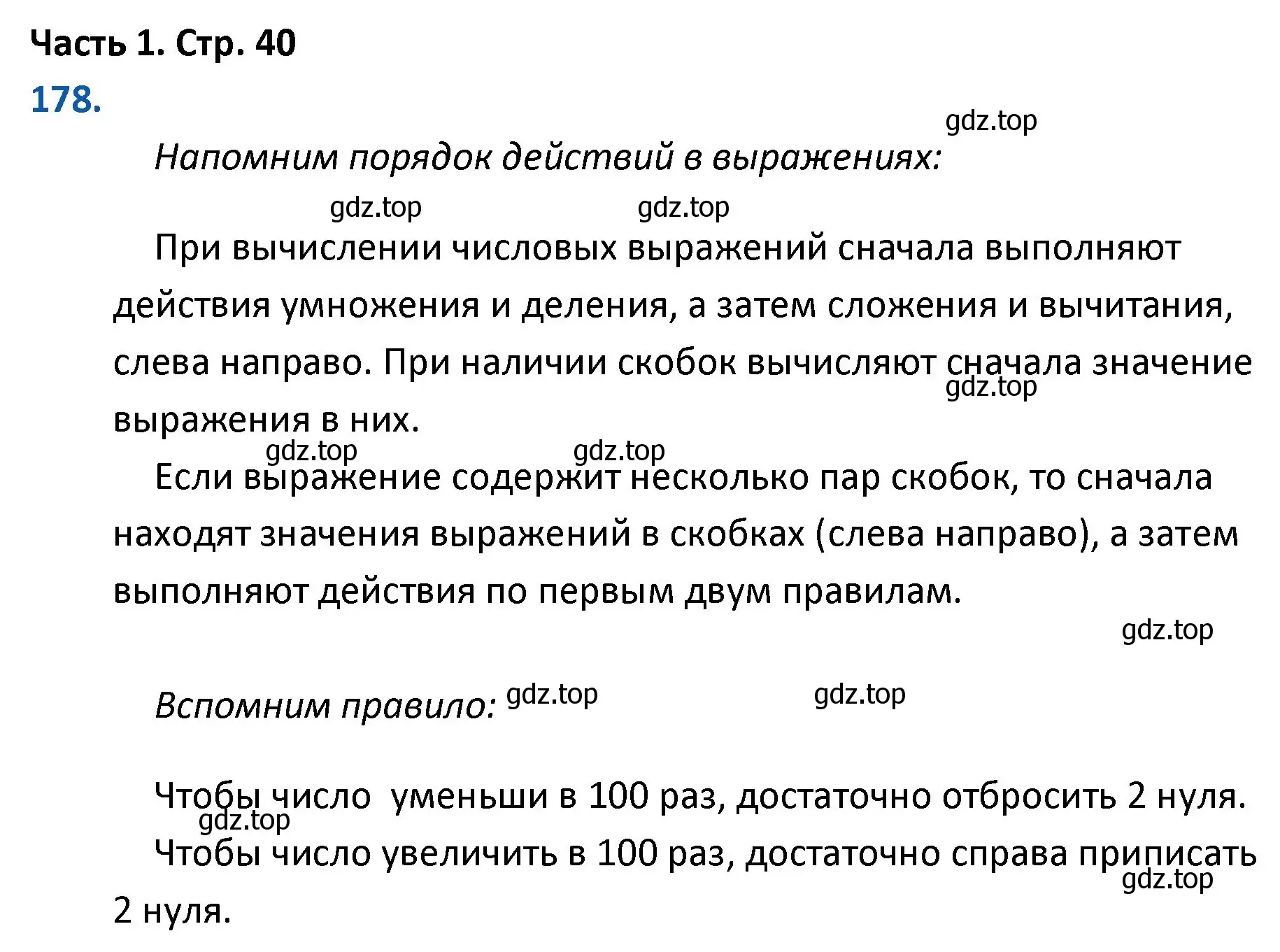 Часть 1. Стр. 40

178.

gdz.top

Напомним порядок действий в выражениях:

gdz.top gdz.top

При вычислении числовых выражений сначала выполняют действия умножения и деления, а затем сложения и вычитания, слева направо. При наличии скобок вычисляют сначала значение выражения в них.

gdz.top

gdz.top gdz.top

Если выражение содержит несколько пар скобок, то сначала находят значения выражений в скобках (слева направо), а затем выполняют действия по первым двум правилам.

gdz.top

Вспомним правило: gdz.top gdz.top

Чтобы число  уменьши в 100 раз, достаточно отбросить 2 нуля.

gdz.top

Чтобы число увеличить в 100 раз, достаточно справа приписать 2 нуля.

gdz.top